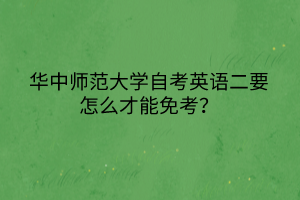 华中师范大学自考英语二要怎么才能免考？